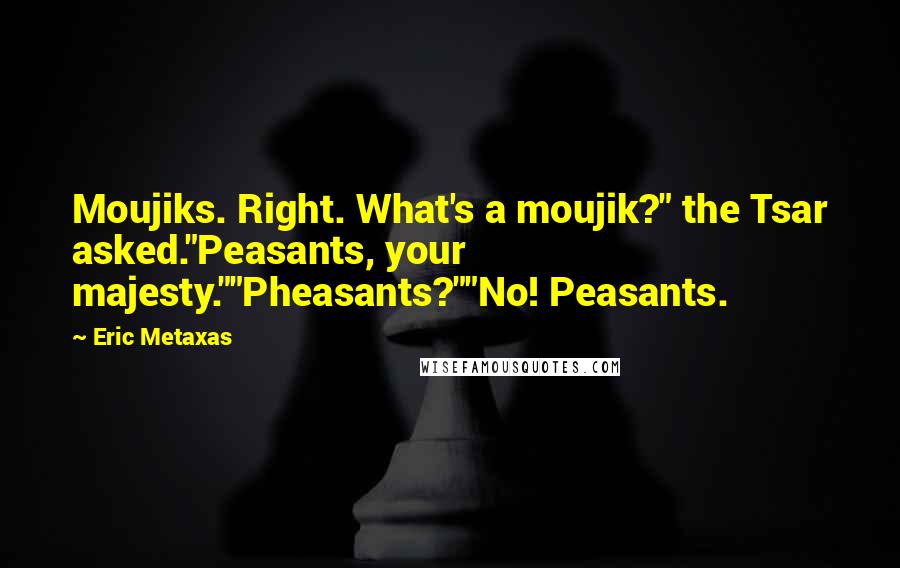 Moujiks. Right. What's a moujik?" the Tsar asked."Peasants, your majesty.""Pheasants?""No! Peasants.

~ Eric Metaxas

WISEFAMOUSQUOTES.COM